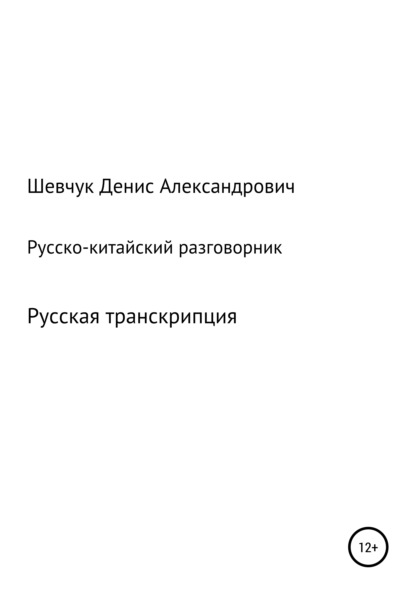 Шевчук Денис Александрович

Русско-китайский разговорник

Русская транскрипция

12+